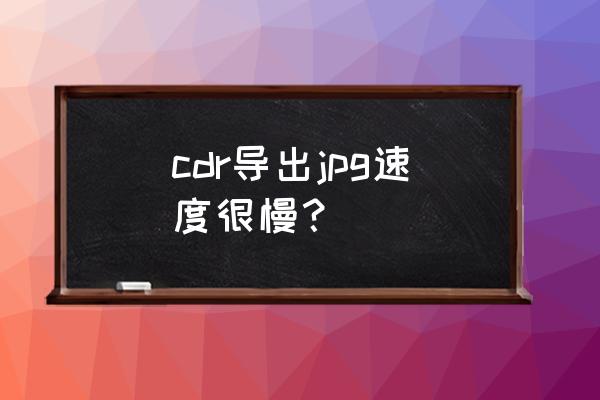 cdr导出jpg速度很慢？